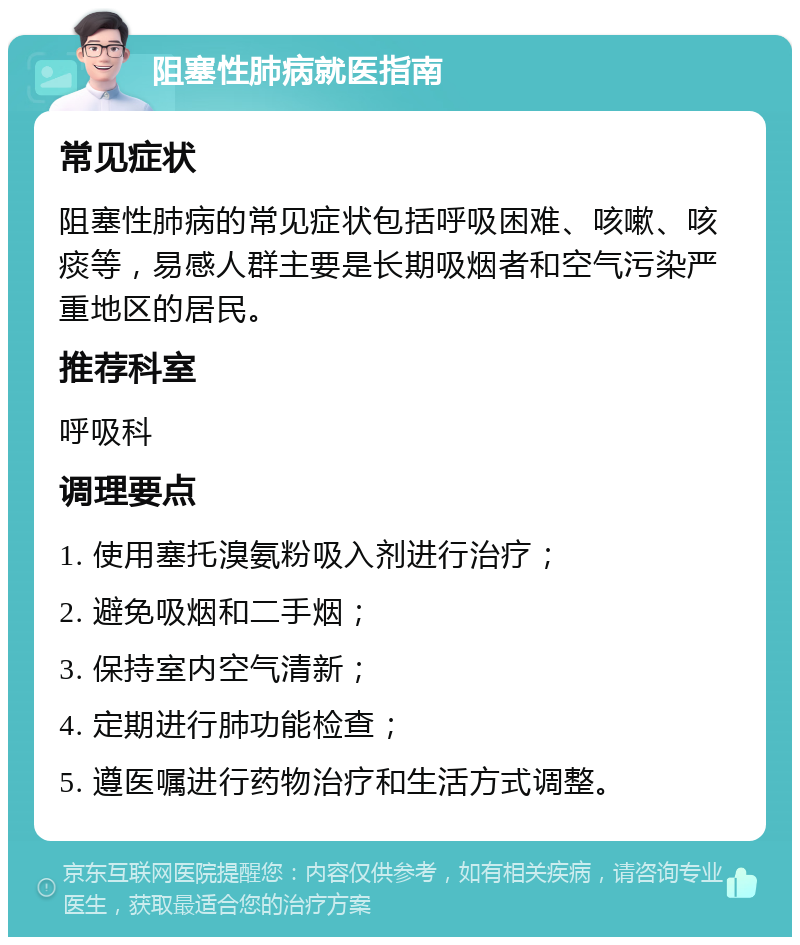 阻塞性肺病就医指南

常见症状

阻塞性肺病的常见症状包括呼吸困难、咳嗽、咳痰等，易感人群主要是长期吸烟者和空气污染严重地区的居民。

推荐科室

呼吸科

调理要点

1. 使用塞托溴氨粉吸入剂进行治疗；

2. 避免吸烟和二手烟；

3. 保持室内空气清新；

4. 定期进行肺功能检查；

5. 遵医嘱进行药物治疗和生活方式调整。

京东互联网医院提醒您：内容仅供参考，如有相关疾病，请咨询专业医生，获取最适合您的治疗方案